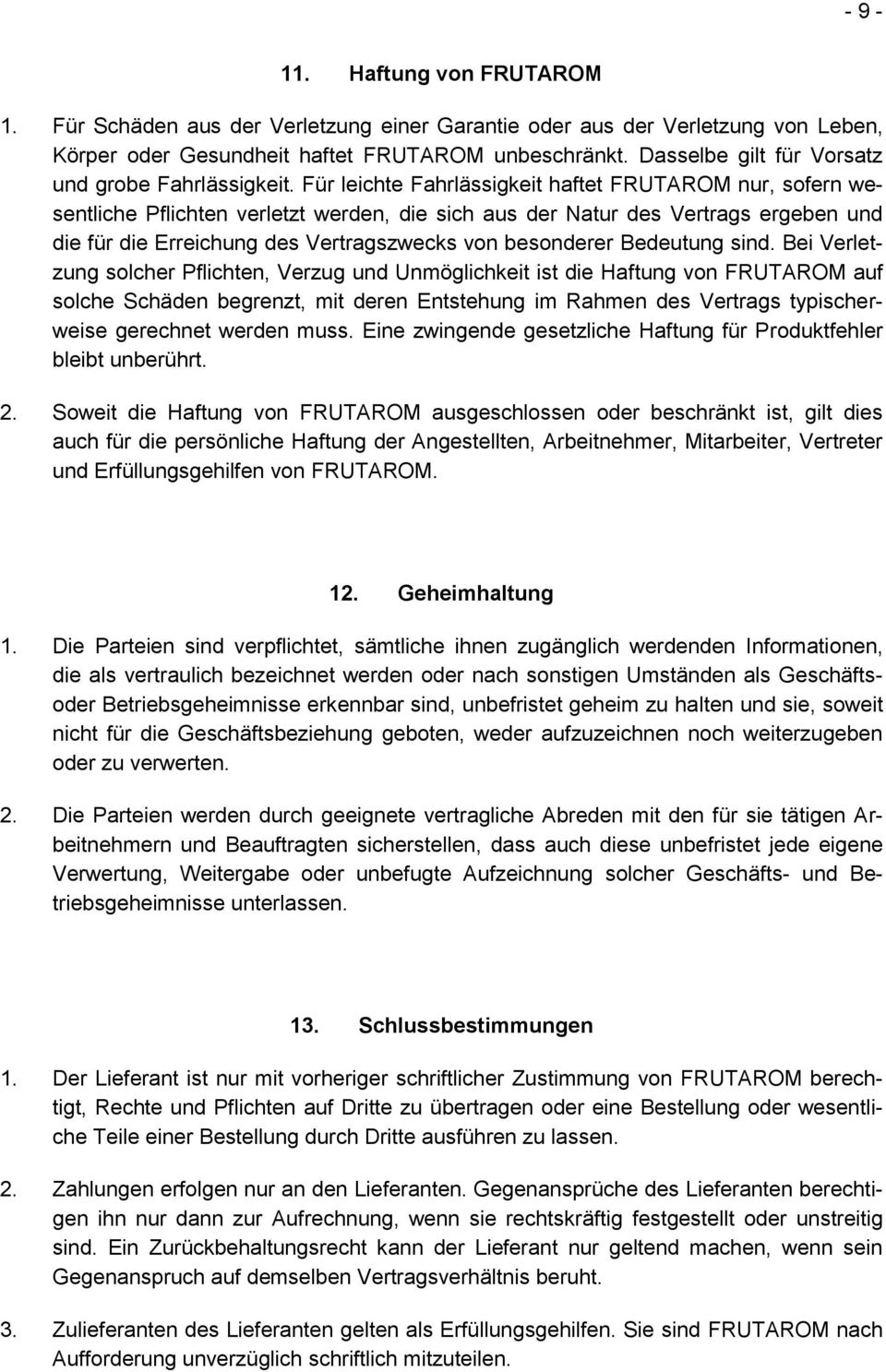 - 9 -

11. Haftung von FRUTAROM

1. Für Schäden aus der Verletzung einer Garantie oder aus der Verletzung von Leben, Körper oder Gesundheit haftet FRUTAROM unbeschränkt. Dasselbe gilt für Vorsatz und grobe Fahrlässigkeit. Für leichte Fahrlässigkeit haftet FRUTAROM nur, sofern wesentliche Pflichten verletzt werden, die sich aus der Natur des Vertrags ergeben und die für die Erreichung des Vertragszwecks von besonderer Bedeutung sind. Bei Verletzung solcher Pflichten, Verzug und Unmöglichkeit ist die Haftung von FRUTAROM auf solche Schäden begrenzt, mit deren Entstehung im Rahmen des Vertrags typischerweise gerechnet werden muss. Eine zwingende gesetzliche Haftung für Produktfehler bleibt unberührt.

2. Soweit die Haftung von FRUTAROM ausgeschlossen oder beschränkt ist, gilt dies auch für die persönliche Haftung der Angestellten, Arbeitnehmer, Mitarbeiter, Vertreter und Erfüllungsgehilfen von FRUTAROM.

12. Geheimhaltung

1. Die Parteien sind verpflichtet, sämtliche ihnen zugänglich werdenden Informationen, die als vertraulich bezeichnet werden oder nach sonstigen Umständen als Geschäfts- oder Betriebsgeheimnisse erkennbar sind, unbefristet geheim zu halten und sie, soweit nicht für die Geschäftsbeziehung geboten, weder aufzuzeichnen noch weiterzugeben oder zu verwerten.

2. Die Parteien werden durch geeignete vertragliche Abreden mit den für sie tätigen Arbeitnehmern und Beauftragten sicherstellen, dass auch diese unbefristet jede eigene Verwertung, Weitergabe oder unbefugte Aufzeichnung solcher Geschäfts- und Betriebsgeheimnisse unterlassen.

13. Schlussbestimmungen

1. Der Lieferant ist nur mit vorheriger schriftlicher Zustimmung von FRUTAROM berechtigt, Rechte und Pflichten auf Dritte zu übertragen oder eine Bestellung oder wesentliche Teile einer Bestellung durch Dritte ausführen zu lassen.

2. Zahlungen erfolgen nur an den Lieferanten. Gegenansprüche des Lieferanten berechtigen ihn nur dann zur Aufrechnung, wenn sie rechtskräftig festgestellt oder unstreitig sind. Ein Zurückbehaltungsrecht kann der Lieferant nur geltend machen, wenn sein Gegenanspruch auf demselben Vertragsverhältnis beruht.

3. Zulieferanten des Lieferanten gelten als Erfüllungsgehilfen. Sie sind FRUTAROM nach Aufforderung unverzüglich schriftlich mitzuteilen.